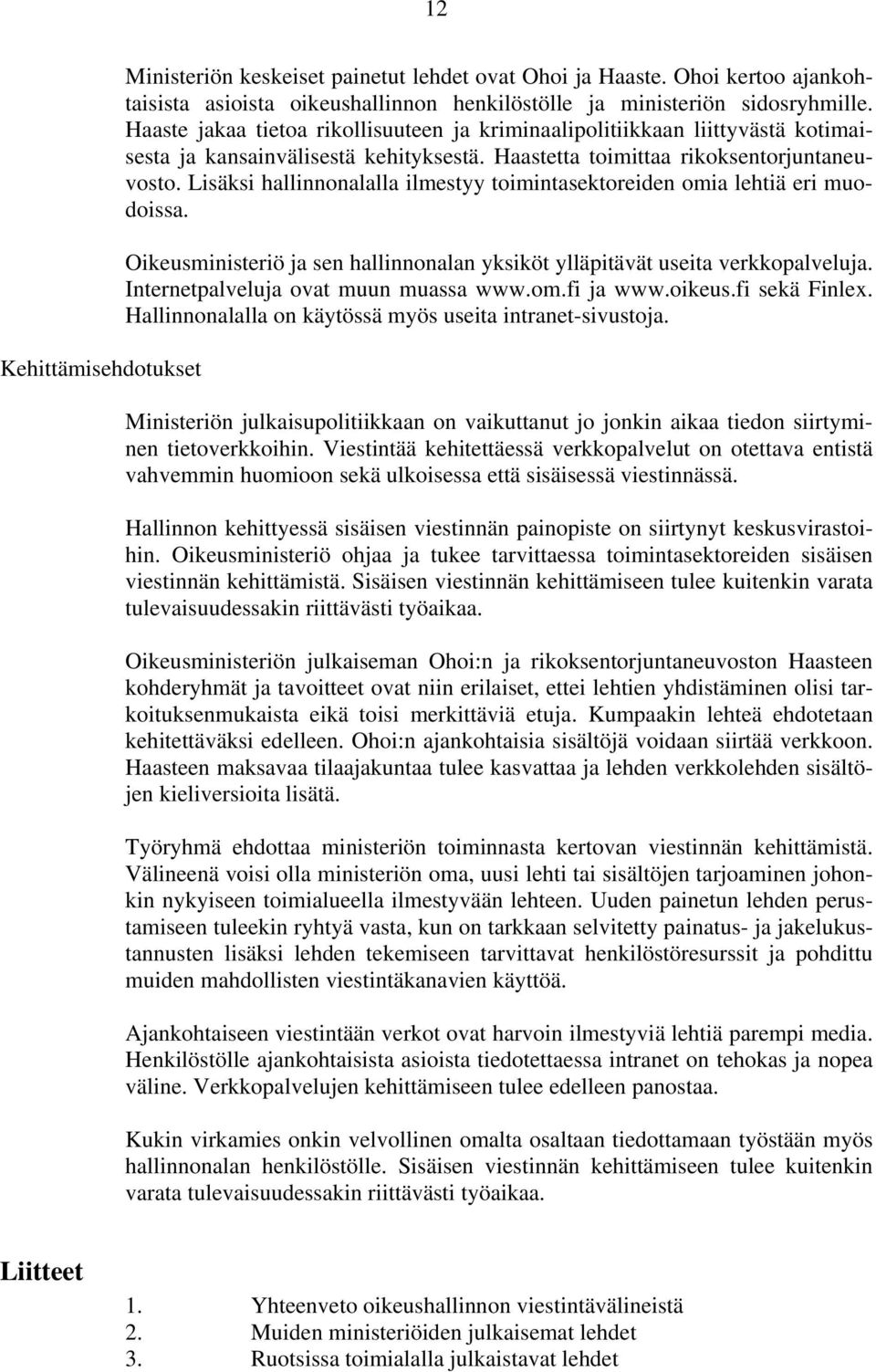 12

Ministeriön keskeiset painetut lehdet ovat Ohoi ja Haaste. Ohoi kertoo ajankohtaisista asioista oikeushallinnon henkilöstölle ja ministeriön sidosryhmille. Haaste jakaa tietoa rikollisuuteen ja kriminaalipolitiikkaan liittyvästä kotimaisesta ja kansainvälisestä kehityksestä. Haastetta toimittaa rikoksentorjuntaneuvosto. Lisäksi hallinnonalalla ilmestyy toimintasektoreiden omia lehtiä eri muodoissa.

Oikeusministeriö ja sen hallinnonalan yksiköt ylläpitävät useita verkkopalveluja. Internetpalveluja ovat muun muassa www.om.fi ja www.oikeus.fi sekä Finlex. Hallinnonalalla on käytössä myös useita intranet-sivustoja.

Kehittämisehdotukset

Ministeriön julkaisupolitiikkaan on vaikuttanut jo jonkin aikaa tiedon siirtyminen tietoverkkoihin. Viestintää kehitettäessä verkkopalvelut on otettava entistä vahvemmin huomioon sekä ulkoisessa että sisäisessä viestinnässä.

Hallinnon kehittyessä sisäisen viestinnän painopiste on siirtynyt keskusvirastoihin. Oikeusministeriö ohjaa ja tukee tarvittaessa toimintasektoreiden sisäisen viestinnän kehittämistä. Sisäisen viestinnän kehittämiseen tulee kuitenkin varata tulevaisuudessakin riittävästi työaikaa.

Oikeusministeriön julkaiseman Ohoi:n ja rikoksentorjuntaneuvoston Haasteen kohderyhmät ja tavoitteet ovat niin erilaiset, ettei lehtien yhdistäminen olisi tarkoituksenmukaista eikä toisi merkittäviä etuja. Kumpaakin lehteä ehdotetaan kehitettäväksi edelleen. Ohoi:n ajankohtaisia sisältöjä voidaan siirtää verkkoon. Haasteen maksavaa tilaajakuntaa tulee kasvattaa ja lehden verkkolehden sisältöjen kieliversioita lisätä.

Työryhmä ehdottaa ministeriön toiminnasta kertovan viestinnän kehittämistä. Välineenä voisi olla ministeriön oma, uusi lehti tai sisältöjen tarjoaminen johonkin nykyiseen toimialueella ilmestyvään lehteen. Uuden painetun lehden perustamiseen tuleekin ryhtyä vasta, kun on tarkkaan selvitetty painatus- ja jakelukustannusten lisäksi lehden tekemiseen tarvittavat henkilöstöresurssit ja pohdittu muiden mahdollisten viestintäkanavien käyttöä.

Ajankohtaiseen viestintään verkot ovat harvoin ilmestyviä lehtiä parempi media. Henkilöstölle ajankohtaisista asioista tiedotettaessa intranet on tehokas ja nopea väline. Verkkopalvelujen kehittämiseen tulee edelleen panostaa.

Kukin virkamies onkin velvollinen omalta osaltaan tiedottamaan työstään myös hallinnonalan henkilöstölle. Sisäisen viestinnän kehittämiseen tulee kuitenkin varata tulevaisuudessakin riittävästi työaikaa.

Liitteet

1. Yhteenveto oikeushallinnon viestintävälineistä
2. Muiden ministeriöiden julkaisemat lehdet
3. Ruotsissa toimialalla julkaistavat lehdet